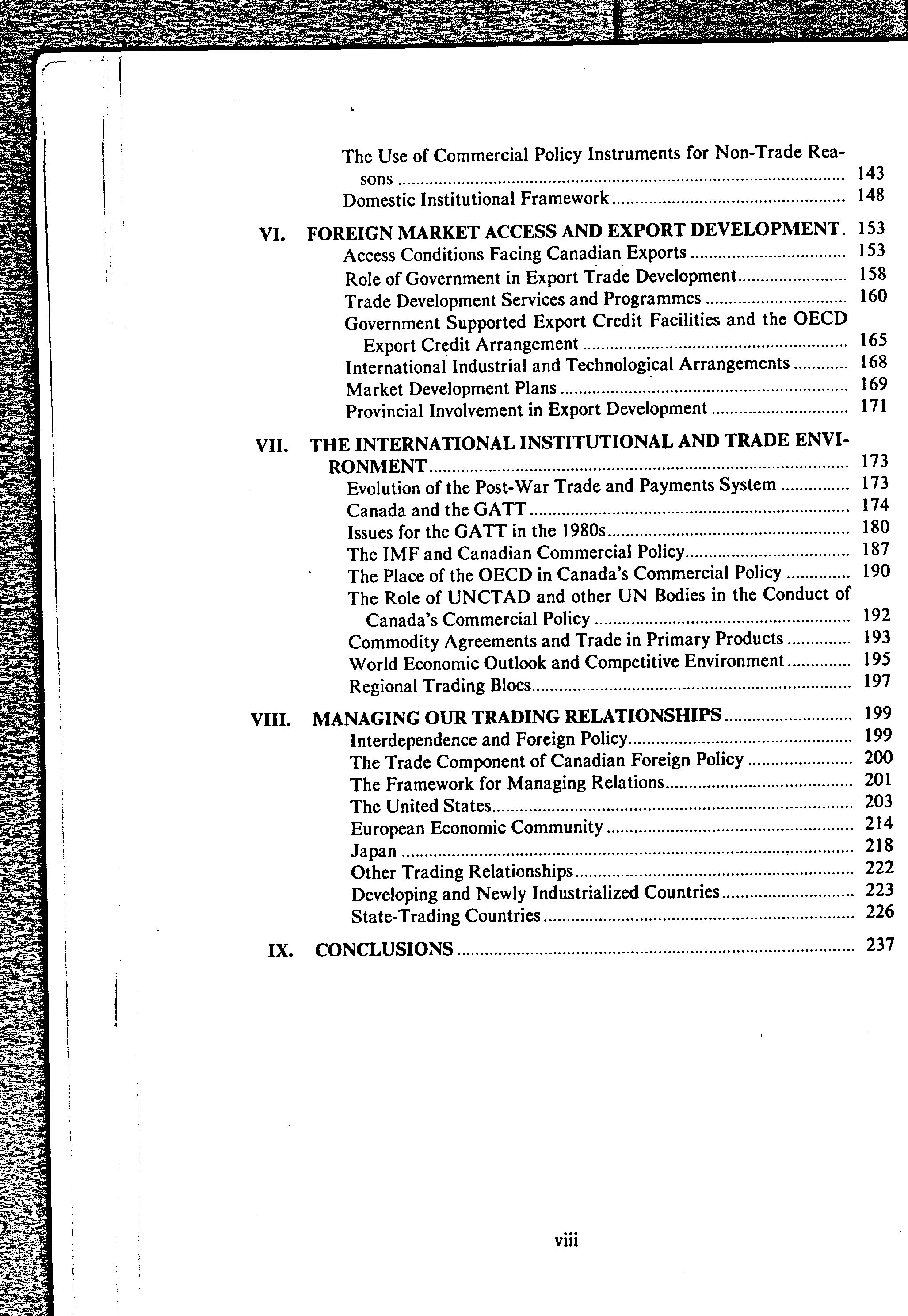 The Use of Commercial Policy Instruments for Non-Trade Reasons ........ 143
Domestic Institutional Framework ........ 148

VI. FOREIGN MARKET ACCESS AND EXPORT DEVELOPMENT. 153
Access Conditions Facing Canadian Exports ........ 153
Role of Government in Export Trade Development ........ 158
Trade Development Services and Programmes ........ 160
Government Supported Export Credit Facilities and the OECD Export Credit Arrangement ........ 165
International Industrial and Technological Arrangements ........ 168
Market Development Plans ........ 169
Provincial Involvement in Export Development ........ 171

VII. THE INTERNATIONAL INSTITUTIONAL AND TRADE ENVIRONMENT ........ 173
Evolution of the Post-War Trade and Payments System ........ 173
Canada and the GATT ........ 174
Issues for the GATT in the 1980s ........ 180
The IMF and Canadian Commercial Policy ........ 187
The Place of the OECD in Canada's Commercial Policy ........ 190
The Role of UNCTAD and other UN Bodies in the Conduct of Canada's Commercial Policy ........ 192
Commodity Agreements and Trade in Primary Products ........ 193
World Economic Outlook and Competitive Environment ........ 195
Regional Trading Blocs ........ 197

VIII. MANAGING OUR TRADING RELATIONSHIPS ........ 199
Interdependence and Foreign Policy ........ 199
The Trade Component of Canadian Foreign Policy ........ 200
The Framework for Managing Relations ........ 201
The United States ........ 203
European Economic Community ........ 214
Japan ........ 218
Other Trading Relationships ........ 222
Developing and Newly Industrialized Countries ........ 223
State-Trading Countries ........ 226

IX. CONCLUSIONS ........ 237

viii